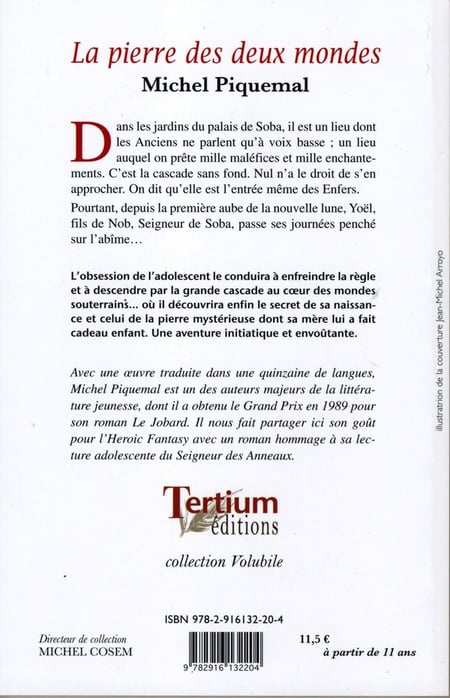 La pierre des deux mondes
Michel Piquemal

Dans les jardins du palais de Soba, il est un lieu dont les Anciens ne parlent qu'à voix basse ; un lieu auquel on prête mille maléfices et mille enchantements. C'est la cascade sans fond. Nul n'a le droit de s'en approcher. On dit qu'elle est l'entrée même des Enfers.

Pourtant, depuis la première aube de la nouvelle lune, Yoël, fils de Nob, Seigneur de Soba, passe ses journées penché sur l'abîme…

L'obsession de l'adolescent le conduira à enfreindre la règle et à descendre par la grande cascade au cœur des mondes souterrains… où il découvrira enfin le secret de sa naissance et celui de la pierre mystérieuse dont sa mère lui a fait cadeau enfant. Une aventure initiatique et envoûtante.

Avec une œuvre traduite dans une quinzaine de langues, Michel Piquemal est un des auteurs majeurs de la littérature jeunesse, dont il a obtenu le Grand Prix en 1989 pour son roman Le Jobard. Il nous fait partager ici son goût pour l'Heroic Fantasy avec un roman hommage à sa lecture adolescente du Seigneur des Anneaux.

illustration de la couverture Jean-Michel Arroyo

Tertium éditions

collection Volubile

ISBN 978-2-916132-20-4

Directeur de collection
MICHEL COSEM

9 782916 132204

11,5 €
à partir de 11 ans